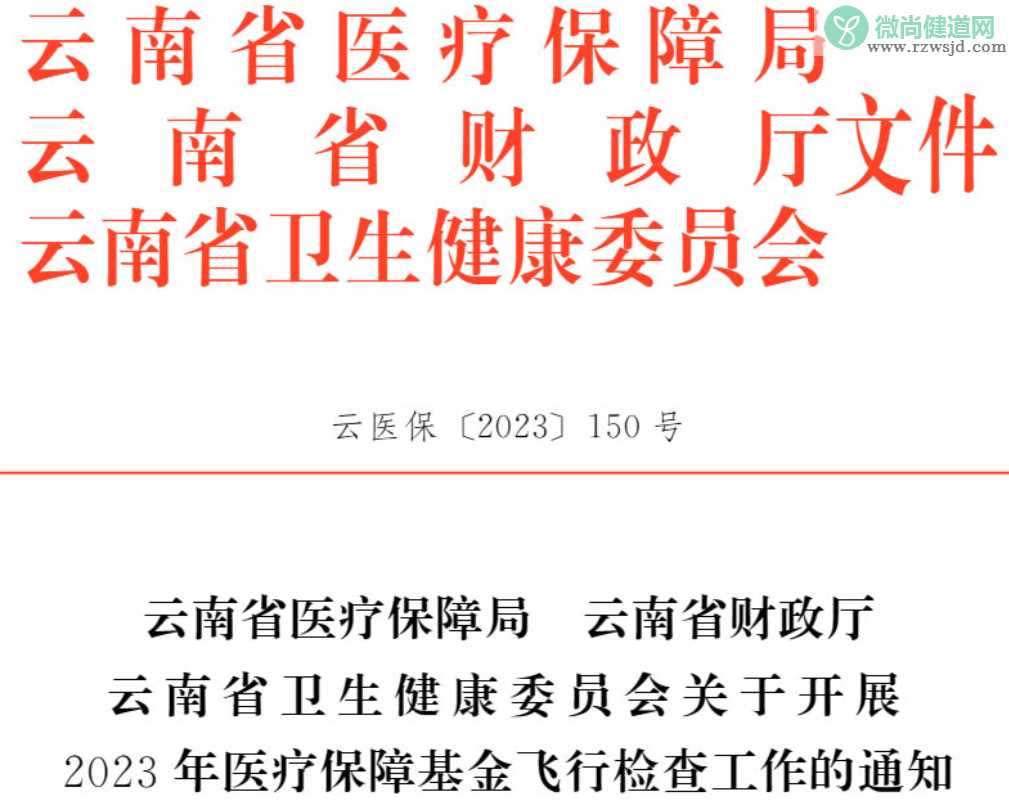 云南省医疗保障局
云南省财政厅文件
云南省卫生健康委员会

微尚健道网
www.rzwsjd.com

云医保〔2023〕150号

云南省医疗保障局　云南省财政厅
云南省卫生健康委员会关于开展
2023年医疗保障基金飞行检查工作的通知